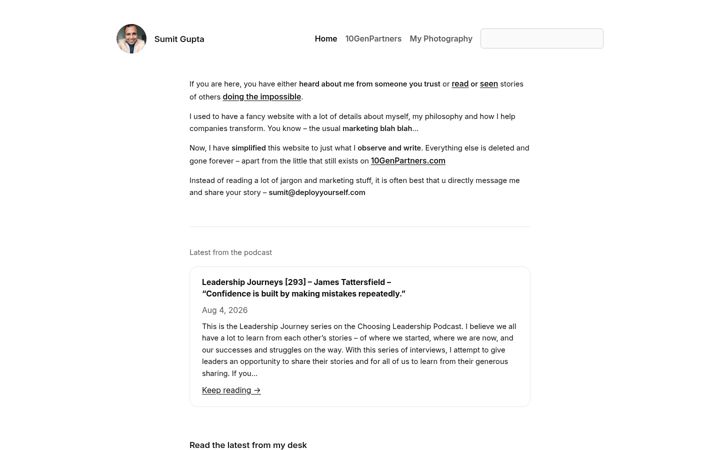 Sumit Gupta

Home 10GenPartners My Photography

If you are here, you have either heard about me from someone you trust or read or seen stories of others doing the impossible.

I used to have a fancy website with a lot of details about myself, my philosophy and how I help companies transform. You know – the usual marketing blah blah...

Now, I have simplified this website to just what I observe and write. Everything else is deleted and gone forever – apart from the little that still exists on 10GenPartners.com

Instead of reading a lot of jargon and marketing stuff, it is often best that u directly message me and share your story – sumit@deployyourself.com

Latest from the podcast

Leadership Journeys [293] – James Tattersfield – "Confidence is built by making mistakes repeatedly."

Aug 4, 2026

This is the Leadership Journey series on the Choosing Leadership Podcast. I believe we all have a lot to learn from each other's stories – of where we started, where we are now, and our successes and struggles on the way. With this series of interviews, I attempt to give leaders an opportunity to share their stories and for all of us to learn from their generous sharing. If you...

Keep reading →

Read the latest from my desk